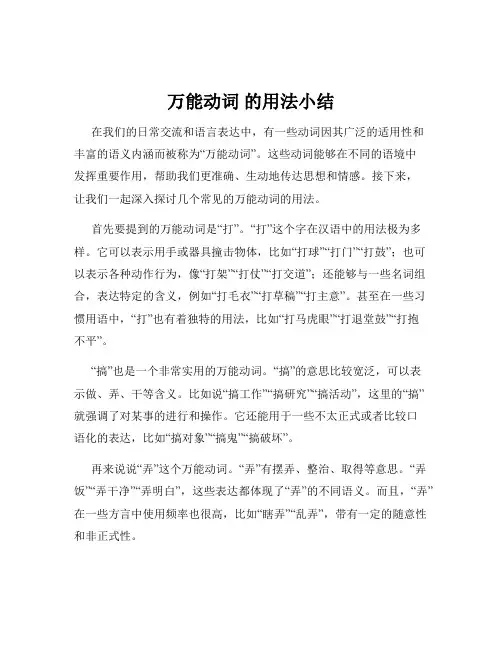 万能动词 的用法小结

在我们的日常交流和语言表达中，有一些动词因其广泛的适用性和丰富的语义内涵而被称为“万能动词”。这些动词能够在不同的语境中发挥重要作用，帮助我们更准确、生动地传达思想和情感。接下来，让我们一起深入探讨几个常见的万能动词的用法。

首先要提到的万能动词是“打”。“打”这个字在汉语中的用法极为多样。它可以表示用手或器具撞击物体，比如“打球”“打门”“打鼓”；也可以表示各种动作行为，像“打架”“打仗”“打交道”；还能够与一些名词组合，表达特定的含义，例如“打毛衣”“打草稿”“打主意”。甚至在一些习惯用语中，“打”也有着独特的用法，比如“打马虎眼”“打退堂鼓”“打抱不平”。

“搞”也是一个非常实用的万能动词。“搞”的意思比较宽泛，可以表示做、弄、干等含义。比如说“搞工作”“搞研究”“搞活动”，这里的“搞”就强调了对某事的进行和操作。它还能用于一些不太正式或者比较口语化的表达，比如“搞对象”“搞鬼”“搞破坏”。

再来说说“弄”这个万能动词。“弄”有摆弄、整治、取得等意思。“弄饭”“弄干净”“弄明白”，这些表达都体现了“弄”的不同语义。而且，“弄”在一些方言中使用频率也很高，比如“瞎弄”“乱弄”，带有一定的随意性和非正式性。